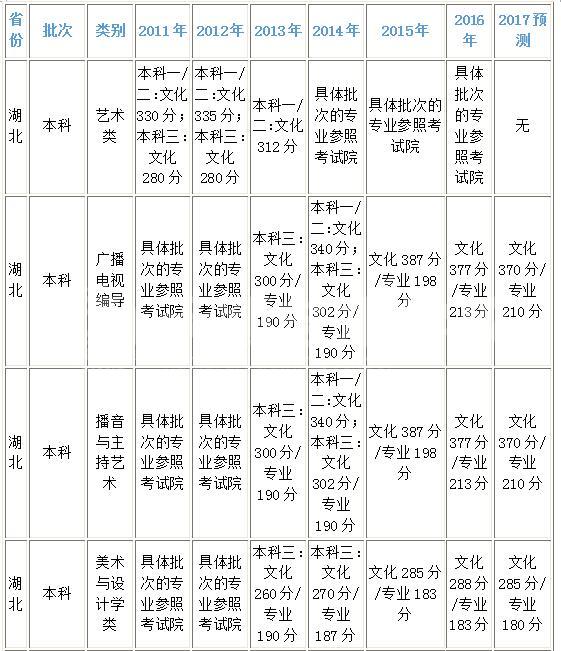 | 省份 | 批次 | 类别 | 2011年 | 2012年 | 2013年 | 2014年 | 2015年 | 2016年 | 2017预测 |
|---|---|---|---|---|---|---|---|---|---|
| 湖北 | 本科 | 艺术类 | 本科一/二:文化330分；本科三:文化280分 | 本科一/二:文化335分；本科三:文化280分 | 本科一/二:文化312分 | 具体批次的专业参照考试院 | 具体批次的专业参照考试院 | 具体批次的专业参照考试院 | 无 |
| 湖北 | 本科 | 广播电视编导 | 具体批次的专业参照考试院 | 具体批次的专业参照考试院 | 本科三:文化300分/专业190分 | 本科一/二:文化340分；本科三:文化302分/专业190分 | 文化387分/专业198分 | 文化377分/专业213分 | 文化370分/专业210分 |
| 湖北 | 本科 | 播音与主持艺术 | 具体批次的专业参照考试院 | 具体批次的专业参照考试院 | 本科三:文化300分/专业190分 | 本科一/二:文化340分；本科三:文化302分/专业190分 | 文化387分/专业198分 | 文化377分/专业213分 | 文化370分/专业210分 |
| 湖北 | 本科 | 美术与设计学类 | 具体批次的专业参照考试院 | 具体批次的专业参照考试院 | 本科三:文化260分/专业190分 | 本科三:文化270分/专业187分 | 文化285分/专业183分 | 文化288分/专业183分 | 文化285分/专业180分 |